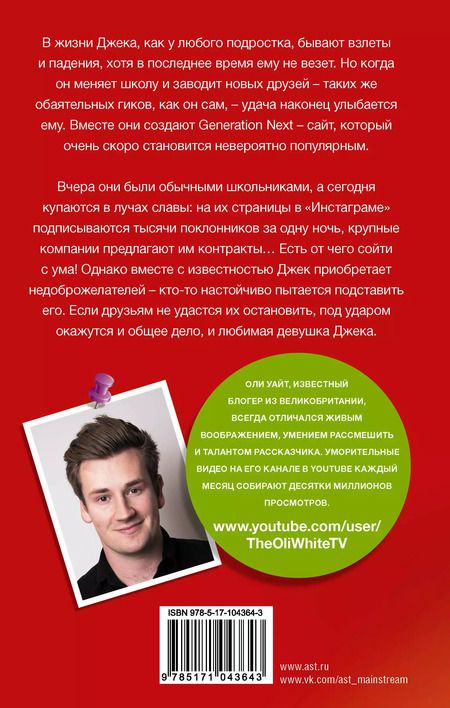 В жизни Джека, как у любого подростка, бывают взлеты и падения, хотя в последнее время ему не везет. Но когда он меняет школу и заводит новых друзей – таких же обаятельных гиков, как он сам, – удача наконец улыбается ему. Вместе они создают Generation Next – сайт, который очень скоро становится невероятно популярным.

Вчера они были обычными школьниками, а сегодня купаются в лучах славы: на их страницы в «Инстаграме» подписываются тысячи поклонников за одну ночь, крупные компании предлагают им контракты… Есть от чего сойти с ума! Однако вместе с известностью Джек приобретает недоброжелателей – кто-то настойчиво пытается подставить его. Если друзьям не удастся их остановить, под ударом окажутся и общее дело, и любимая девушка Джека.

ОЛИ УАЙТ, ИЗВЕСТНЫЙ БЛОГЕР ИЗ ВЕЛИКОБРИТАНИИ, ВСЕГДА ОТЛИЧАЛСЯ ЖИВЫМ ВООБРАЖЕНИЕМ, УМЕНИЕМ РАССМЕШИТЬ И ТАЛАНТОМ РАССКАЗЧИКА. УМОРИТЕЛЬНЫЕ ВИДЕО НА ЕГО КАНАЛЕ В YOUTUBE КАЖДЫЙ МЕСЯЦ СОБИРАЮТ ДЕСЯТКИ МИЛЛИОНОВ ПРОСМОТРОВ.

www.youtube.com/user/TheOliWhiteTV

ISBN 978-5-17-104364-3

9 785171 043643

www.ast.ru
www.vk.com/ast_mainstream